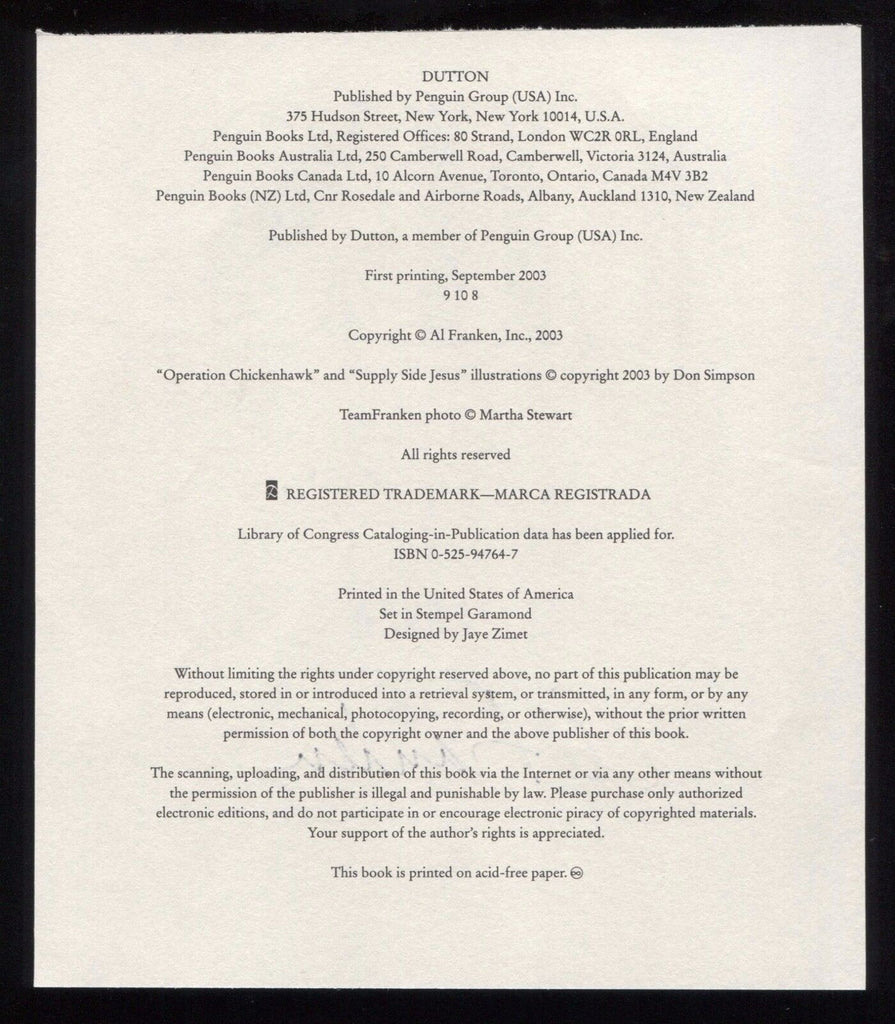 DUTTON
Published by Penguin Group (USA) Inc.
375 Hudson Street, New York, New York 10014, U.S.A.
Penguin Books Ltd, Registered Offices: 80 Strand, London WC2R 0RL, England
Penguin Books Australia Ltd, 250 Camberwell Road, Camberwell, Victoria 3124, Australia
Penguin Books Canada Ltd, 10 Alcorn Avenue, Toronto, Ontario, Canada M4V 3B2
Penguin Books (NZ) Ltd, Cnr Rosedale and Airborne Roads, Albany, Auckland 1310, New Zealand

Published by Dutton, a member of Penguin Group (USA) Inc.

First printing, September 2003
9 10 8

Copyright © Al Franken, Inc., 2003

"Operation Chickenhawk" and "Supply Side Jesus" illustrations © copyright 2003 by Don Simpson

TeamFranken photo © Martha Stewart

All rights reserved

REGISTERED TRADEMARK—MARCA REGISTRADA

Library of Congress Cataloging-in-Publication data has been applied for.
ISBN 0-525-94764-7

Printed in the United States of America
Set in Stempel Garamond
Designed by Jaye Zimet

Without limiting the rights under copyright reserved above, no part of this publication may be reproduced, stored in or introduced into a retrieval system, or transmitted, in any form, or by any means (electronic, mechanical, photocopying, recording, or otherwise), without the prior written permission of both the copyright owner and the above publisher of this book.

The scanning, uploading, and distribution of this book via the Internet or via any other means without the permission of the publisher is illegal and punishable by law. Please purchase only authorized electronic editions, and do not participate in or encourage electronic piracy of copyrighted materials. Your support of the author's rights is appreciated.

This book is printed on acid-free paper.